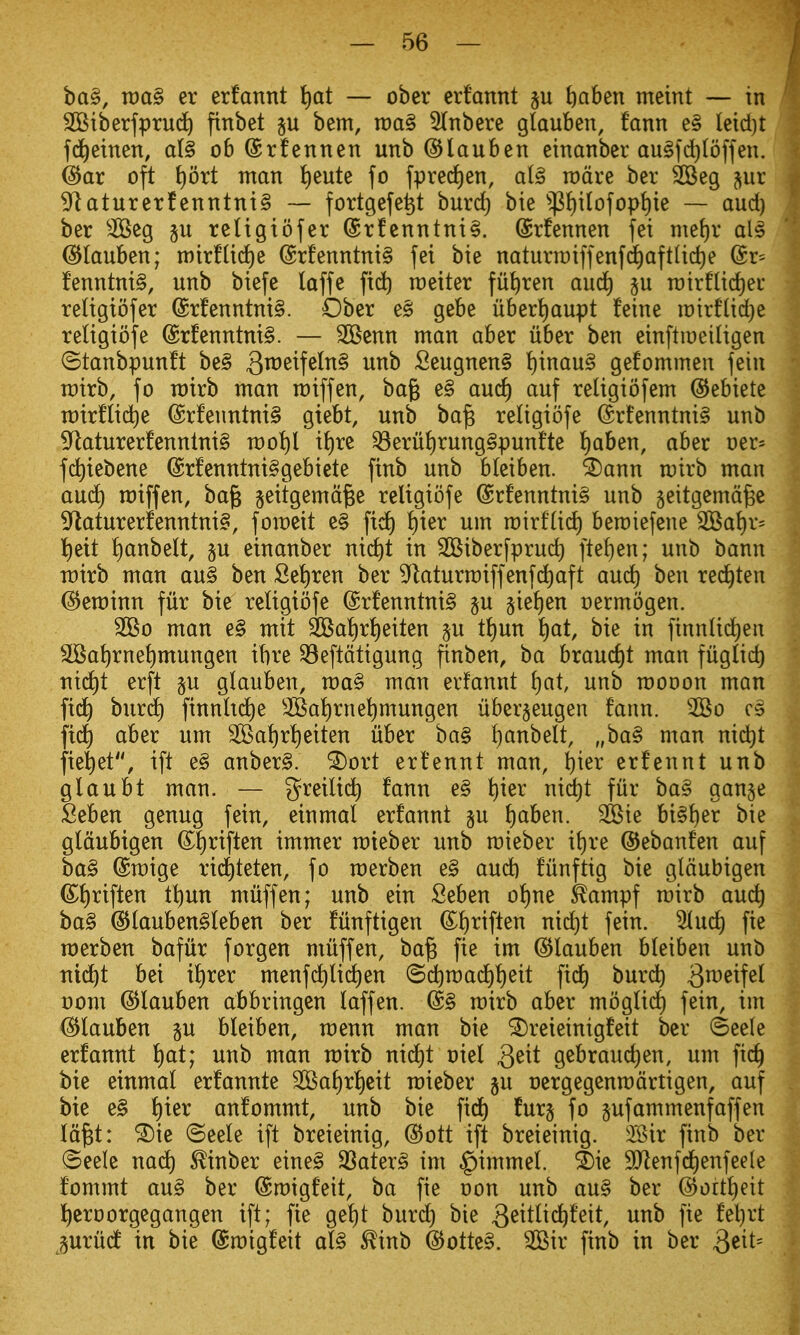 — 56 —

das, was er erkannt hat — oder erkannt zu haben meint — in Widerspruch findet zu dem, was Andere glauben, kann es leicht scheinen, als ob Erkennen und Glauben einander ausschlössen. Gar oft hört man heute so sprechen, als wäre der Weg zur Naturerkenntnis — fortgesetzt durch die Philosophie — auch der Weg zu religiöser Erkenntnis. Erkennen sei mehr als Glauben; wirkliche Erkenntnis sei die naturwissenschaftliche Erkenntnis, und diese lasse sich weiter führen auch zu wirklicher religiöser Erkenntnis. Oder es gebe überhaupt keine wirkliche religiöse Erkenntnis. — Wenn man aber über den einstweiligen Standpunkt des Zweifelns und Leugnens hinaus gekommen sein wird, so wird man wissen, daß es auch auf religiösem Gebiete wirkliche Erkenntnis giebt, und daß religiöse Erkenntnis und Naturerkenntnis wohl ihre Berührungspunkte haben, aber verschiedene Erkenntnisgebiete sind und bleiben. Dann wird man auch wissen, daß zeitgemäße religiöse Erkenntnis und zeitgemäße Naturerkenntnis, soweit es sich hier um wirklich bewiesene Wahrheit handelt, zu einander nicht in Widerspruch stehen; und dann wird man aus den Lehren der Naturwissenschaft auch den rechten Gewinn für die religiöse Erkenntnis zu ziehen vermögen.

Wo man es mit Wahrheiten zu thun hat, die in sinnlichen Wahrnehmungen ihre Bestätigung finden, da braucht man füglich nicht erst zu glauben, was man erkannt hat, und wovon man sich durch sinnliche Wahrnehmungen überzeugen kann. Wo es sich aber um Wahrheiten über das handelt, „das man nicht siehet“, ist es anders. Dort erkennt man, hier erkennt und glaubt man. — Freilich kann es hier nicht für das ganze Leben genug sein, einmal erkannt zu haben. Wie bisher die gläubigen Christen immer wieder und wieder ihre Gedanken auf das Ewige richteten, so werden es auch künftig die gläubigen Christen thun müssen; und ein Leben ohne Kampf wird auch das Glaubensleben der künftigen Christen nicht sein. Auch sie werden dafür sorgen müssen, daß sie im Glauben bleiben und nicht bei ihrer menschlichen Schwachheit sich durch Zweifel vom Glauben abbringen lassen. Es wird aber möglich sein, im Glauben zu bleiben, wenn man die Dreieinigkeit der Seele erkannt hat; und man wird nicht viel Zeit gebrauchen, um sich die einmal erkannte Wahrheit wieder zu vergegenwärtigen, auf die es hier ankommt, und die sich kurz so zusammenfassen läßt: Die Seele ist dreieinig, Gott ist dreieinig. Wir sind der Seele nach Kinder eines Vaters im Himmel. Die Menschenseele kommt aus der Ewigkeit, da sie von und aus der Gottheit hervorgegangen ist; sie geht durch die Zeitlichkeit, und sie kehrt zurück in die Ewigkeit als Kind Gottes. Wir sind in der Zeit-